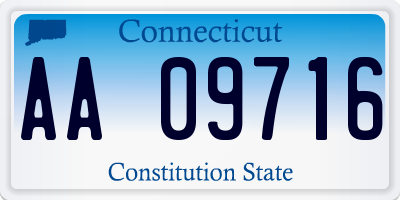 Connecticut

AA 09716

Constitution State